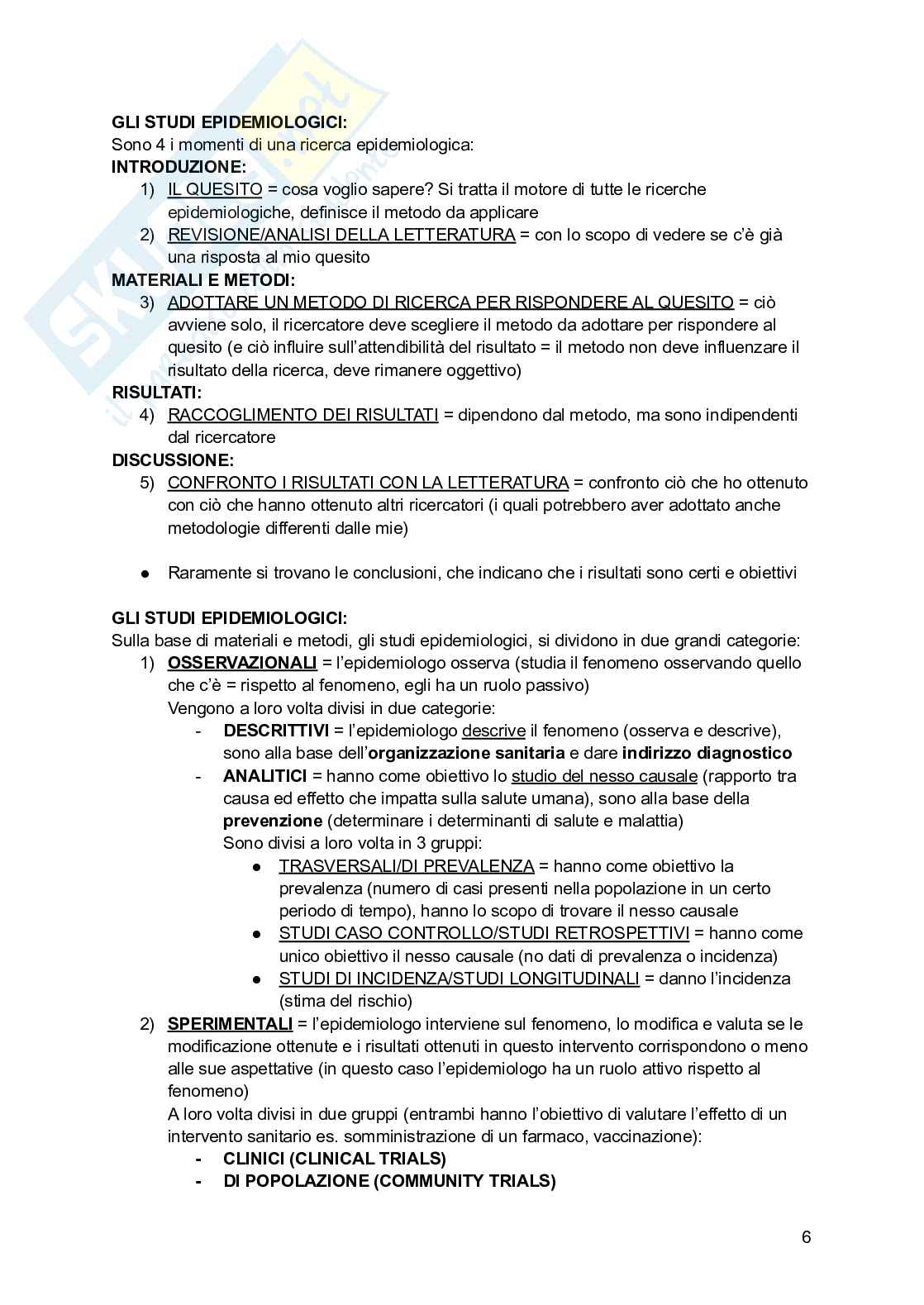 GLI STUDI EPIDEMIOLOGICI:
Sono 4 i momenti di una ricerca epidemiologica:
INTRODUZIONE:
1) IL QUESITO = cosa voglio sapere? Si tratta il motore di tutte le ricerche epidemiologiche, definisce il metodo da applicare
2) REVISIONE/ANALISI DELLA LETTERATURA = con lo scopo di vedere se c'è già una risposta al mio quesito
MATERIALI E METODI:
3) ADOTTARE UN METODO DI RICERCA PER RISPONDERE AL QUESITO = ciò avviene solo, il ricercatore deve scegliere il metodo da adottare per rispondere al quesito (e ciò influire sull'attendibilità del risultato = il metodo non deve influenzare il risultato della ricerca, deve rimanere oggettivo)
RISULTATI:
4) RACCOGLIMENTO DEI RISULTATI = dipendono dal metodo, ma sono indipendenti dal ricercatore
DISCUSSIONE:
5) CONFRONTO I RISULTATI CON LA LETTERATURA = confronto ciò che ho ottenuto con ciò che hanno ottenuto altri ricercatori (i quali potrebbero aver adottato anche metodologie differenti dalle mie)

● Raramente si trovano le conclusioni, che indicano che i risultati sono certi e obiettivi

GLI STUDI EPIDEMIOLOGICI:
Sulla base di materiali e metodi, gli studi epidemiologici, si dividono in due grandi categorie:
1) OSSERVAZIONALI = l'epidemiologo osserva (studia il fenomeno osservando quello che c'è = rispetto al fenomeno, egli ha un ruolo passivo)
Vengono a loro volta divisi in due categorie:
- DESCRITTIVI = l'epidemiologo descrive il fenomeno (osserva e descrive), sono alla base dell'organizzazione sanitaria e dare indirizzo diagnostico
- ANALITICI = hanno come obiettivo lo studio del nesso causale (rapporto tra causa ed effetto che impatta sulla salute umana), sono alla base della prevenzione (determinare i determinanti di salute e malattia)
Sono divisi a loro volta in 3 gruppi:
● TRASVERSALI/DI PREVALENZA = hanno come obiettivo la prevalenza (numero di casi presenti nella popolazione in un certo periodo di tempo), hanno lo scopo di trovare il nesso causale
● STUDI CASO CONTROLLO/STUDI RETROSPETTIVI = hanno come unico obiettivo il nesso causale (no dati di prevalenza o incidenza)
● STUDI DI INCIDENZA/STUDI LONGITUDINALI = danno l'incidenza (stima del rischio)
2) SPERIMENTALI = l'epidemiologo interviene sul fenomeno, lo modifica e valuta se le modificazione ottenute e i risultati ottenuti in questo intervento corrispondono o meno alle sue aspettative (in questo caso l'epidemiologo ha un ruolo attivo rispetto al fenomeno)
A loro volta divisi in due gruppi (entrambi hanno l'obiettivo di valutare l'effetto di un intervento sanitario es. somministrazione di un farmaco, vaccinazione):
- CLINICI (CLINICAL TRIALS)
- DI POPOLAZIONE (COMMUNITY TRIALS)

6